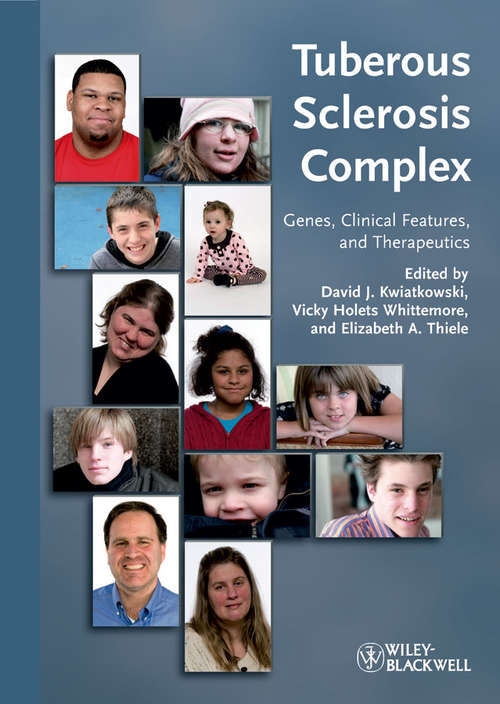 Tuberous Sclerosis Complex

Genes, Clinical Features, and Therapeutics

Edited by
David J. Kwiatkowski,
Vicky Holets Whittemore,
and Elizabeth A. Thiele

WILEY-BLACKWELL